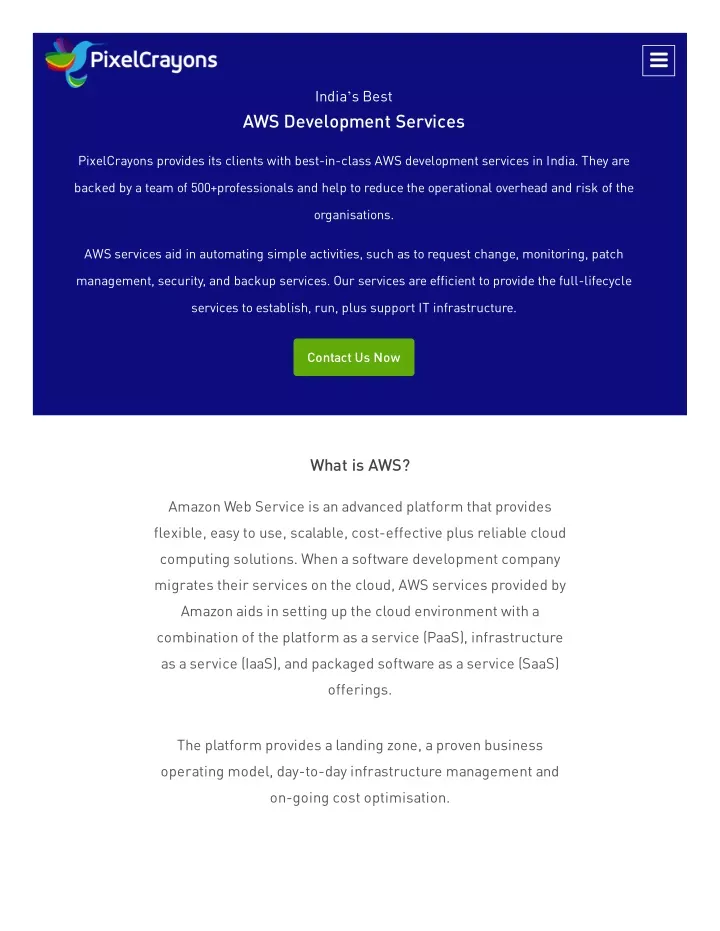 PixelCrayons

India's Best

AWS Development Services

PixelCrayons provides its clients with best-in-class AWS development services in India. They are backed by a team of 500+professionals and help to reduce the operational overhead and risk of the organisations.

AWS services aid in automating simple activities, such as to request change, monitoring, patch management, security, and backup services. Our services are efficient to provide the full-lifecycle services to establish, run, plus support IT infrastructure.

Contact Us Now

What is AWS?

Amazon Web Service is an advanced platform that provides flexible, easy to use, scalable, cost-effective plus reliable cloud computing solutions. When a software development company migrates their services on the cloud, AWS services provided by Amazon aids in setting up the cloud environment with a combination of the platform as a service (PaaS), infrastructure as a service (IaaS), and packaged software as a service (SaaS) offerings.

The platform provides a landing zone, a proven business operating model, day-to-day infrastructure management and on-going cost optimisation.